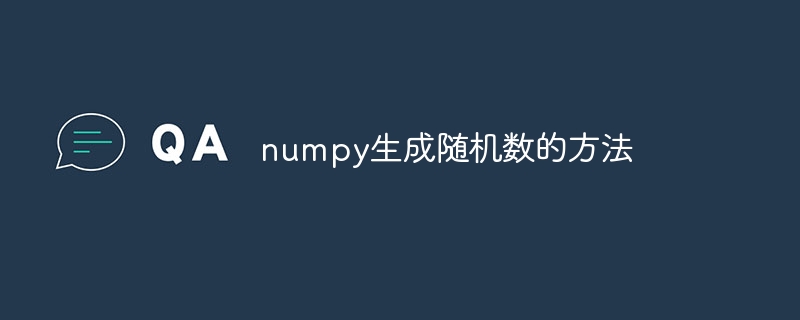 QA numpy生成随机数的方法